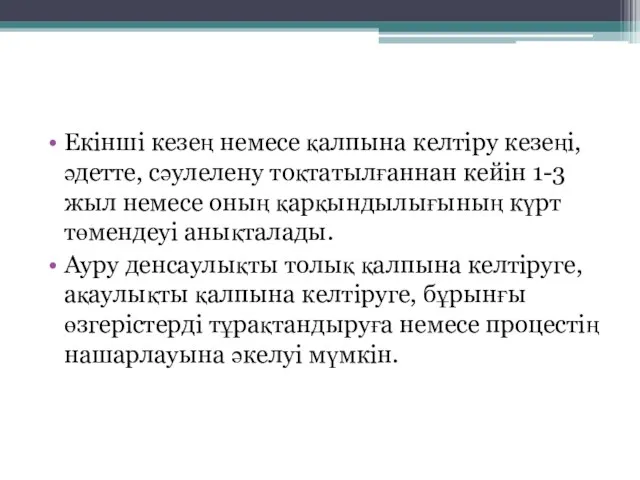 • Екінші кезең немесе қалпына келтіру кезеңі, әдетте, сәулелену тоқтатылғаннан кейін 1-3 жыл немесе оның қарқындылығының күрт төмендеуі анықталады.
• Ауру денсаулықты толық қалпына келтіруге, ақаулықты қалпына келтіруге, бұрынғы өзгерістерді тұрақтандыруға немесе процестің нашарлауына әкелуі мүмкін.